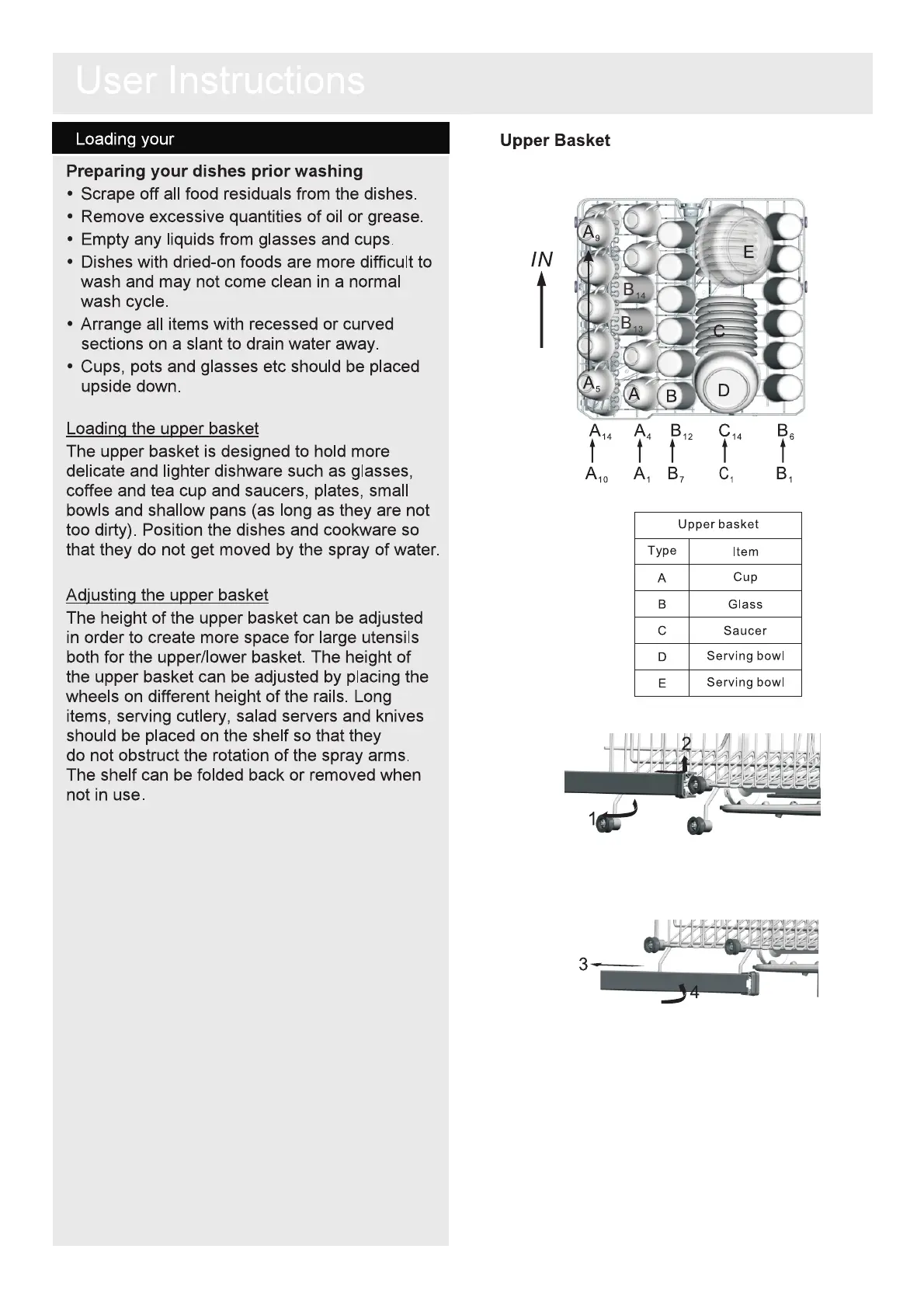 User Instructions

Loading your

Preparing your dishes prior washing
• Scrape off all food residuals from the dishes.
• Remove excessive quantities of oil or grease.
• Empty any liquids from glasses and cups.
• Dishes with dried-on foods are more difficult to wash and may not come clean in a normal wash cycle.
• Arrange all items with recessed or curved sections on a slant to drain water away.
• Cups, pots and glasses etc should be placed upside down.

Loading the upper basket
The upper basket is designed to hold more delicate and lighter dishware such as glasses, coffee and tea cup and saucers, plates, small bowls and shallow pans (as long as they are not too dirty). Position the dishes and cookware so that they do not get moved by the spray of water.

Adjusting the upper basket
The height of the upper basket can be adjusted in order to create more space for large utensils both for the upper/lower basket. The height of the upper basket can be adjusted by placing the wheels on different height of the rails. Long items, serving cutlery, salad servers and knives should be placed on the shelf so that they do not obstruct the rotation of the spray arms. The shelf can be folded back or removed when not in use.

Upper Basket

IN

$A_9$ E $B_{14}$ $B_{13}$ C $A_5$ A B D

$A_{14}$ $A_4$ $B_{12}$ $C_{14}$ $B_6$
$A_{10}$ $A_1$ $B_7$ $C_1$ $B_1$

| Upper basket | |
|---|---|
| Type | Item |
| A | Cup |
| B | Glass |
| C | Saucer |
| D | Serving bowl |
| E | Serving bowl |

2
1

3
4